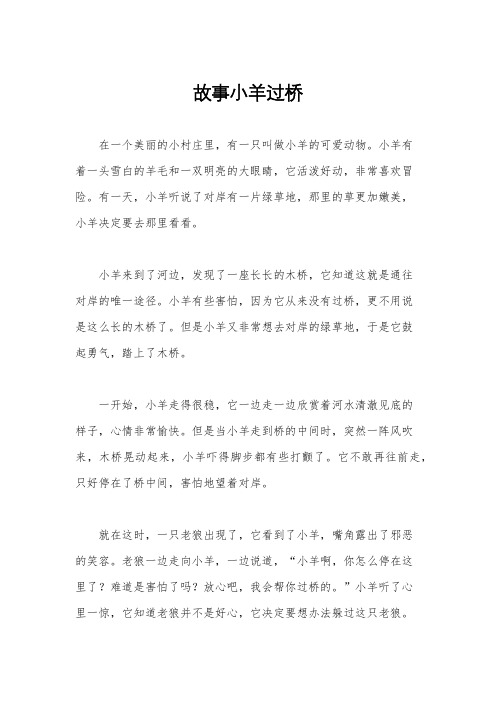 故事小羊过桥

在一个美丽的小村庄里，有一只叫做小羊的可爱动物。小羊有着一头雪白的羊毛和一双明亮的大眼睛，它活泼好动，非常喜欢冒险。有一天，小羊听说了对岸有一片绿草地，那里的草更加嫩美，小羊决定要去那里看看。

小羊来到了河边，发现了一座长长的木桥，它知道这就是通往对岸的唯一途径。小羊有些害怕，因为它从来没有过桥，更不用说是这么长的木桥了。但是小羊又非常想去对岸的绿草地，于是它鼓起勇气，踏上了木桥。

一开始，小羊走得很稳，它一边走一边欣赏着河水清澈见底的样子，心情非常愉快。但是当小羊走到桥的中间时，突然一阵风吹来，木桥晃动起来，小羊吓得脚步都有些打颤了。它不敢再往前走，只好停在了桥中间，害怕地望着对岸。

就在这时，一只老狼出现了，它看到了小羊，嘴角露出了邪恶的笑容。老狼一边走向小羊，一边说道，“小羊啊，你怎么停在这里了？难道是害怕了吗？放心吧，我会帮你过桥的。”小羊听了心里一惊，它知道老狼并不是好心，它决定要想办法躲过这只老狼。